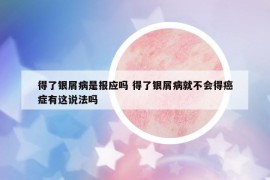 得了银屑病是报应吗 得了银屑病就不会得癌症有这说法吗